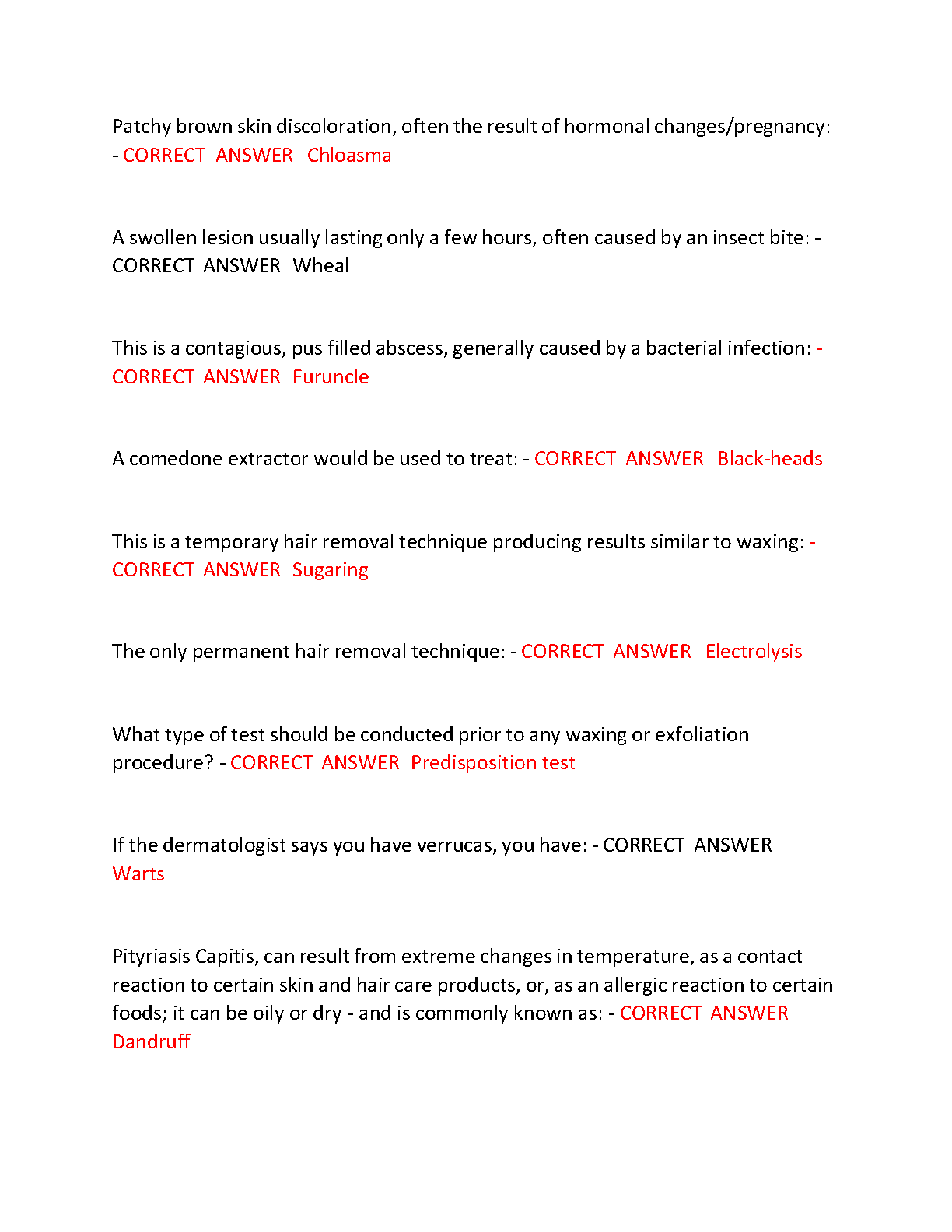 Patchy brown skin discoloration, often the result of hormonal changes/pregnancy: - CORRECT ANSWER Chloasma

A swollen lesion usually lasting only a few hours, often caused by an insect bite: - CORRECT ANSWER Wheal

This is a contagious, pus filled abscess, generally caused by a bacterial infection: - CORRECT ANSWER Furuncle

A comedone extractor would be used to treat: - CORRECT ANSWER Black-heads

This is a temporary hair removal technique producing results similar to waxing: - CORRECT ANSWER Sugaring

The only permanent hair removal technique: - CORRECT ANSWER Electrolysis

What type of test should be conducted prior to any waxing or exfoliation procedure? - CORRECT ANSWER Predisposition test

If the dermatologist says you have verrucas, you have: - CORRECT ANSWER Warts

Pityriasis Capitis, can result from extreme changes in temperature, as a contact reaction to certain skin and hair care products, or, as an allergic reaction to certain foods; it can be oily or dry - and is commonly known as: - CORRECT ANSWER Dandruff